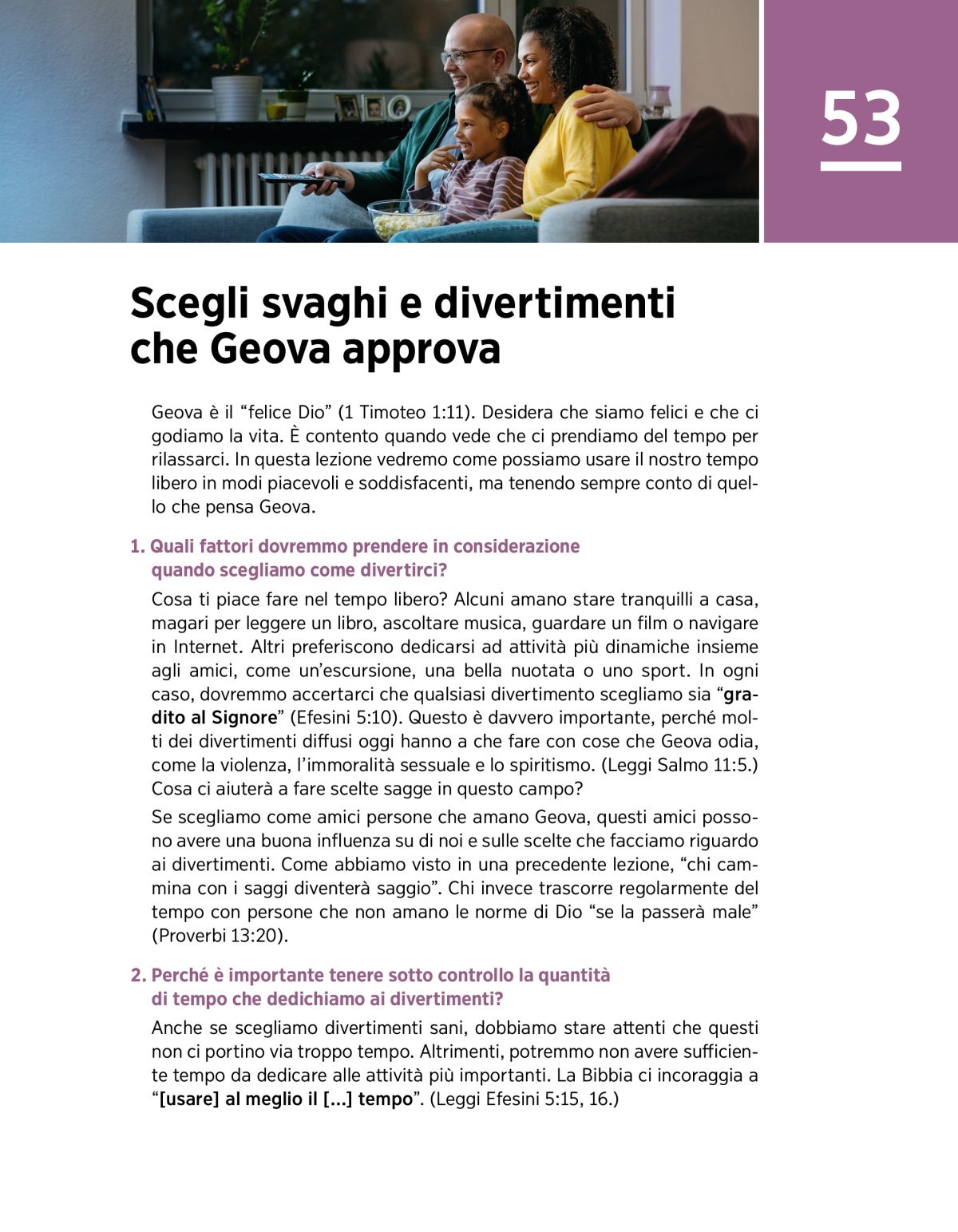 53

Scegli svaghi e divertimenti che Geova approva

Geova è il “felice Dio” (1 Timoteo 1:11). Desidera che siamo felici e che ci godiamo la vita. È contento quando vede che ci prendiamo del tempo per rilassarci. In questa lezione vedremo come possiamo usare il nostro tempo libero in modi piacevoli e soddisfacenti, ma tenendo sempre conto di quello che pensa Geova.

1. Quali fattori dovremmo prendere in considerazione quando scegliamo come divertirci?

Cosa ti piace fare nel tempo libero? Alcuni amano stare tranquilli a casa, magari per leggere un libro, ascoltare musica, guardare un film o navigare in Internet. Altri preferiscono dedicarsi ad attività più dinamiche insieme agli amici, come un’escursione, una bella nuotata o uno sport. In ogni caso, dovremmo accertarci che qualsiasi divertimento scegliamo sia “gradito al Signore” (Efesini 5:10). Questo è davvero importante, perché molti dei divertimenti diffusi oggi hanno a che fare con cose che Geova odia, come la violenza, l’immoralità sessuale e lo spiritismo. (Leggi Salmo 11:5.) Cosa ci aiuterà a fare scelte sagge in questo campo?

Se scegliamo come amici persone che amano Geova, questi amici possono avere una buona influenza su di noi e sulle scelte che facciamo riguardo ai divertimenti. Come abbiamo visto in una precedente lezione, “chi cammina con i saggi diventerà saggio”. Chi invece trascorre regolarmente del tempo con persone che non amano le norme di Dio “se la passerà male” (Proverbi 13:20).

2. Perché è importante tenere sotto controllo la quantità di tempo che dedichiamo ai divertimenti?

Anche se scegliamo divertimenti sani, dobbiamo stare attenti che questi non ci portino via troppo tempo. Altrimenti, potremmo non avere sufficiente tempo da dedicare alle attività più importanti. La Bibbia ci incoraggia a “[usare] al meglio il [...] tempo”. (Leggi Efesini 5:15, 16.)